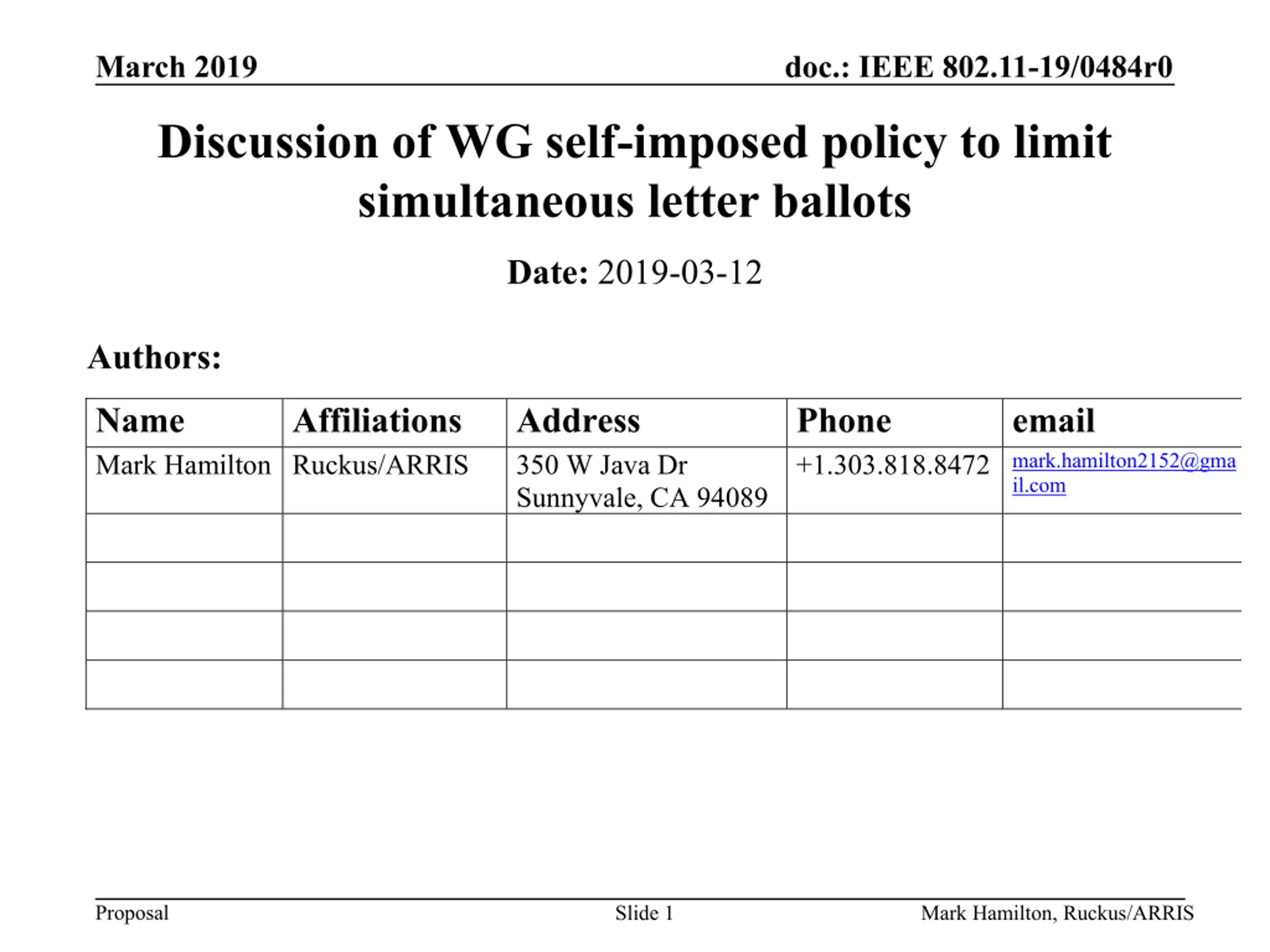 March 2019

doc.: IEEE 802.11-19/0484r0

Discussion of WG self-imposed policy to limit simultaneous letter ballots

Date: 2019-03-12

Authors:

| Name | Affiliations | Address | Phone | email |
|---|---|---|---|---|
| Mark Hamilton | Ruckus/ARRIS | 350 W Java Dr Sunnyvale, CA 94089 | +1.303.818.8472 | mark.hamilton2152@gmail.com |
| | | | | |
| | | | | |
| | | | | |
| | | | | |

Proposal

Slide 1

Mark Hamilton, Ruckus/ARRIS